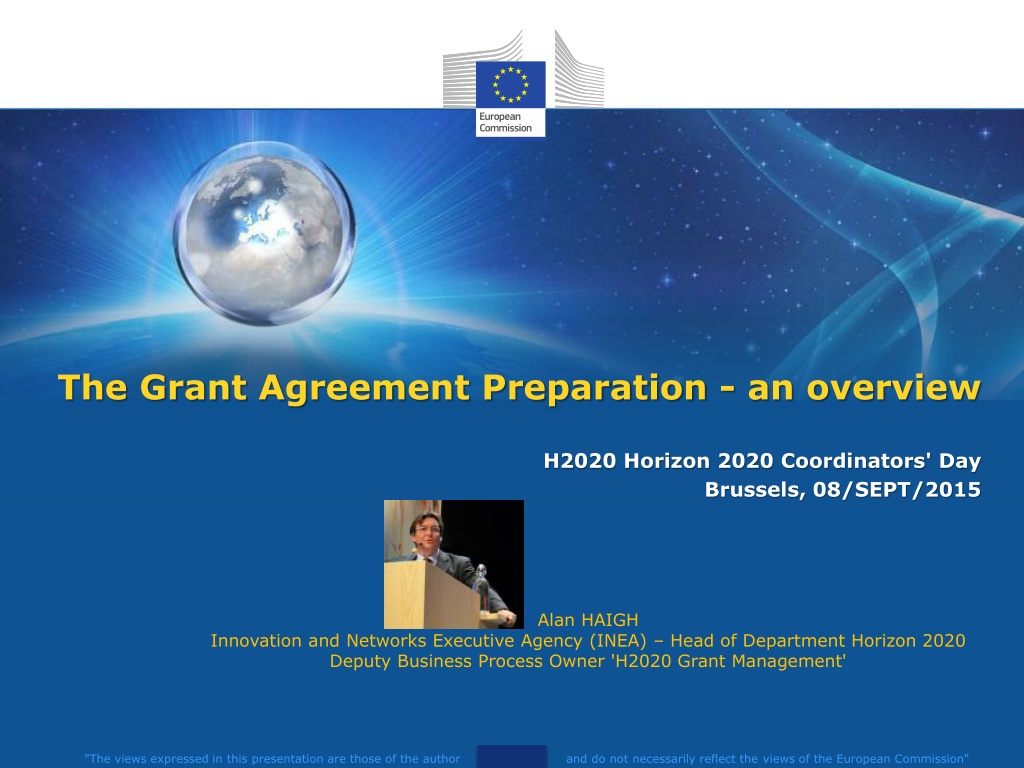 European Commission

The Grant Agreement Preparation - an overview

H2020 Horizon 2020 Coordinators' Day
Brussels, 08/SEPT/2015

Alan HAIGH
Innovation and Networks Executive Agency (INEA) – Head of Department Horizon 2020
Deputy Business Process Owner 'H2020 Grant Management'

"The views expressed in this presentation are those of the author and do not necessarily reflect the views of the European Commission"